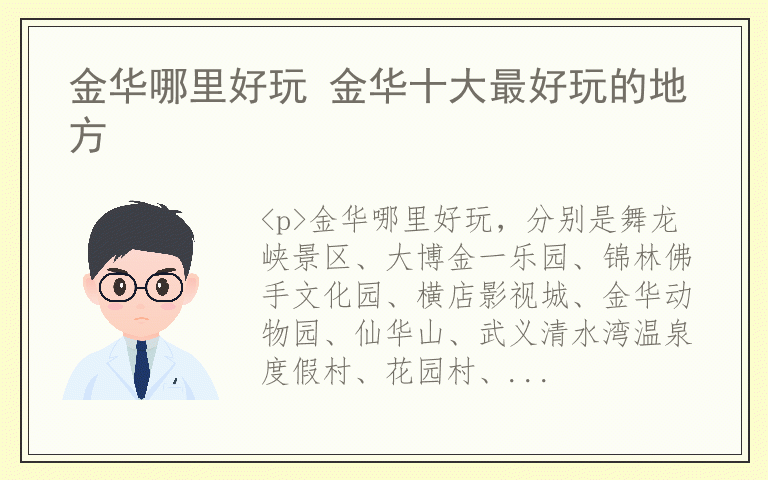 金华哪里好玩 金华十大最好玩的地方

<p>金华哪里好玩，分别是舞龙峡景区、大博金一乐园、锦林佛手文化园、横店影视城、金华动物园、仙华山、武义清水湾温泉度假村、花园村、...